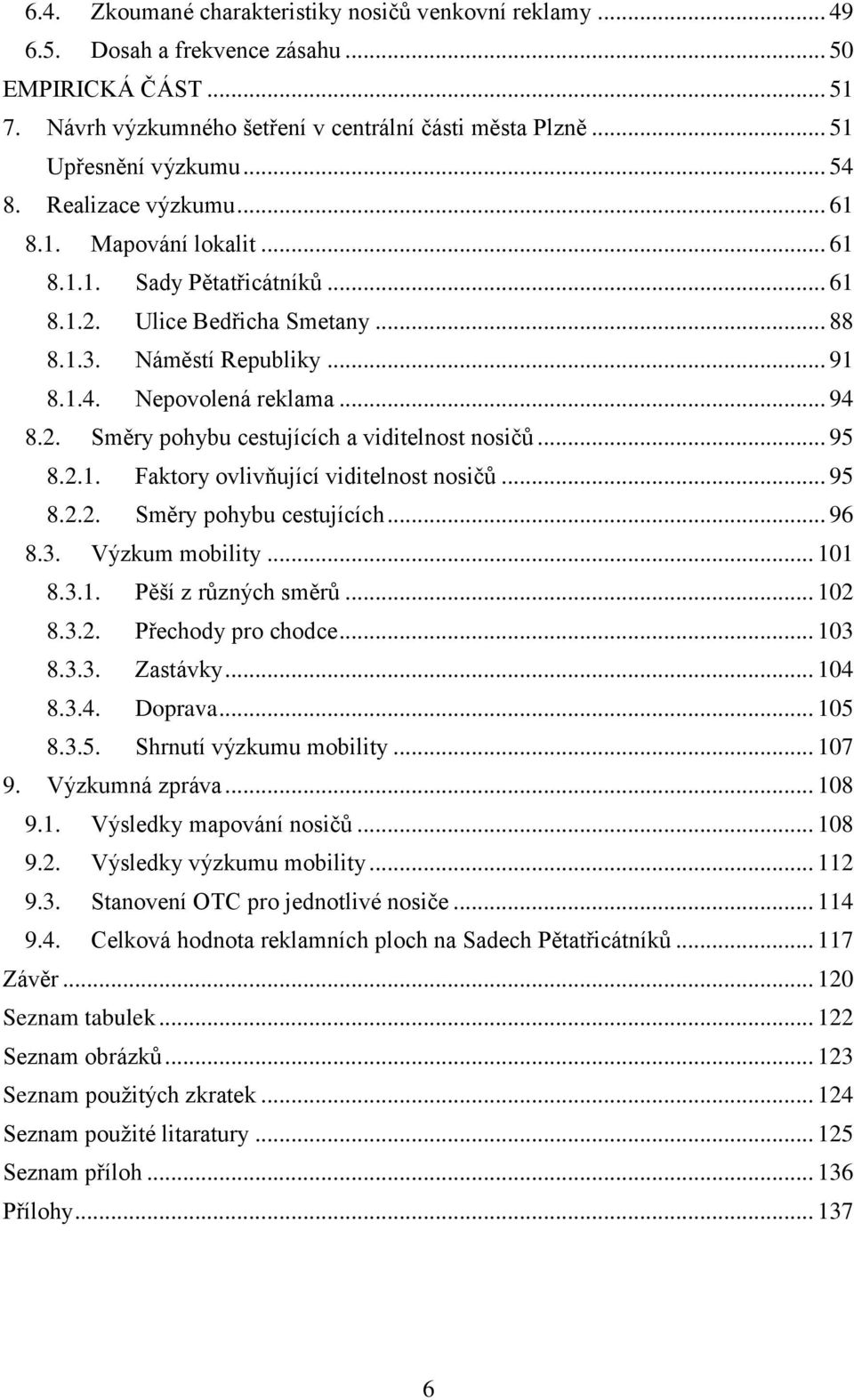 6.4. Zkoumané charakteristiky nosičů venkovní reklamy ... 49
6.5. Dosah a frekvence zásahu ... 50
EMPIRICKÁ ČÁST ... 51
7. Návrh výzkumného šetření v centrální části města Plzně ... 51
Upřesnění výzkumu ... 54
8. Realizace výzkumu ... 61
8.1. Mapování lokalit ... 61
8.1.1. Sady Pětatřicátníků ... 61
8.1.2. Ulice Bedřicha Smetany ... 88
8.1.3. Náměstí Republiky ... 91
8.1.4. Nepovolená reklama ... 94
8.2. Směry pohybu cestujících a viditelnost nosičů ... 95
8.2.1. Faktory ovlivňující viditelnost nosičů ... 95
8.2.2. Směry pohybu cestujících ... 96
8.3. Výzkum mobility ... 101
8.3.1. Pěší z různých směrů ... 102
8.3.2. Přechody pro chodce ... 103
8.3.3. Zastávky ... 104
8.3.4. Doprava ... 105
8.3.5. Shrnutí výzkumu mobility ... 107
9. Výzkumná zpráva ... 108
9.1. Výsledky mapování nosičů ... 108
9.2. Výsledky výzkumu mobility ... 112
9.3. Stanovení OTC pro jednotlivé nosiče ... 114
9.4. Celková hodnota reklamních ploch na Sadech Pětatřicátníků ... 117
Závěr ... 120
Seznam tabulek ... 122
Seznam obrázků ... 123
Seznam použitých zkratek ... 124
Seznam použité litaratury ... 125
Seznam příloh ... 136
Přílohy ... 137

6